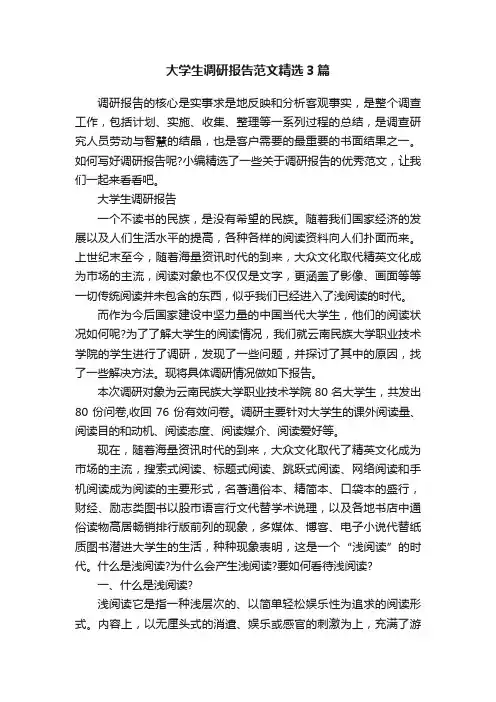 大学生调研报告范文精选3篇

调研报告的核心是实事求是地反映和分析客观事实，是整个调查工作，包括计划、实施、收集、整理等一系列过程的总结，是调查研究人员劳动与智慧的结晶，也是客户需要的最重要的书面结果之一。如何写好调研报告呢?小编精选了一些关于调研报告的优秀范文，让我们一起来看看吧。

大学生调研报告

一个不读书的民族，是没有希望的民族。随着我们国家经济的发展以及人们生活水平的提高，各种各样的阅读资料向人们扑面而来。上世纪末至今，随着海量资讯时代的到来，大众文化取代精英文化成为市场的主流，阅读对象也不仅仅是文字，更涵盖了影像、画面等等一切传统阅读并未包含的东西，似乎我们已经进入了浅阅读的时代。

而作为今后国家建设中坚力量的中国当代大学生，他们的阅读状况如何呢?为了了解大学生的阅读情况，我们就云南民族大学职业技术学院的学生进行了调研，发现了一些问题，并探讨了其中的原因，找了一些解决方法。现将具体调研情况做如下报告。

本次调研对象为云南民族大学职业技术学院 80 名大学生，共发出 80 份问卷,收回 76 份有效问卷。调研主要针对大学生的课外阅读量、阅读目的和动机、阅读态度、阅读媒介、阅读爱好等。

现在，随着海量资讯时代的到来，大众文化取代了精英文化成为市场的主流，搜索式阅读、标题式阅读、跳跃式阅读、网络阅读和手机阅读成为阅读的主要形式，名著通俗本、精简本、口袋本的盛行，财经、励志类图书以股市语言行文代替学术说理，以及各地书店中通俗读物高居畅销排行版前列的现象，多媒体、博客、电子小说代替纸质图书潜进大学生的生活，种种现象表明，这是一个“浅阅读”的时代。什么是浅阅读?为什么会产生浅阅读?要如何看待浅阅读?

一、什么是浅阅读?

浅阅读它是指一种浅层次的、以简单轻松娱乐性为追求的阅读形式。内容上，以无厘头式的消遣、娱乐或感官的刺激为上，充满了游